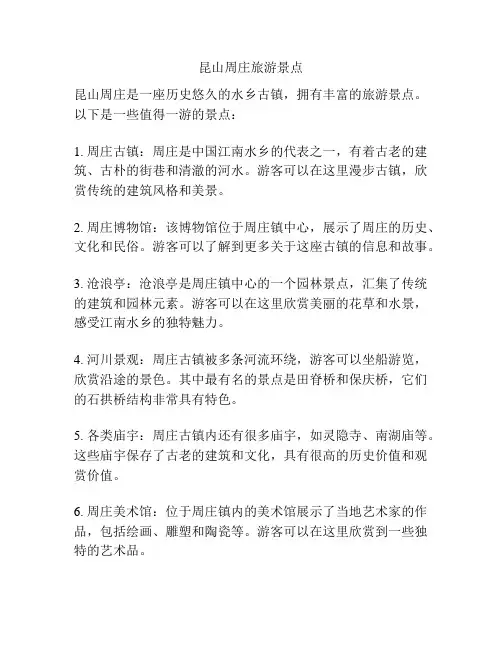 昆山周庄旅游景点

昆山周庄是一座历史悠久的水乡古镇，拥有丰富的旅游景点。以下是一些值得一游的景点：

1. 周庄古镇：周庄是中国江南水乡的代表之一，有着古老的建筑、古朴的街巷和清澈的河水。游客可以在这里漫步古镇，欣赏传统的建筑风格和美景。

2. 周庄博物馆：该博物馆位于周庄镇中心，展示了周庄的历史、文化和民俗。游客可以了解到更多关于这座古镇的信息和故事。

3. 沧浪亭：沧浪亭是周庄镇中心的一个园林景点，汇集了传统的建筑和园林元素。游客可以在这里欣赏美丽的花草和水景，感受江南水乡的独特魅力。

4. 河川景观：周庄古镇被多条河流环绕，游客可以坐船游览，欣赏沿途的景色。其中最有名的景点是田脊桥和保庆桥，它们的石拱桥结构非常具有特色。

5. 各类庙宇：周庄古镇内还有很多庙宇，如灵隐寺、南湖庙等。这些庙宇保存了古老的建筑和文化，具有很高的历史价值和观赏价值。

6. 周庄美术馆：位于周庄镇内的美术馆展示了当地艺术家的作品，包括绘画、雕塑和陶瓷等。游客可以在这里欣赏到一些独特的艺术品。